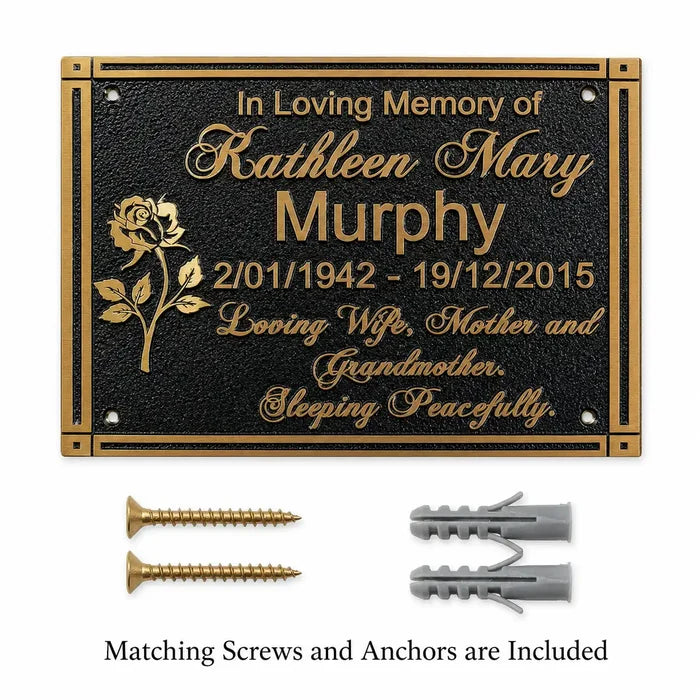 In Loving Memory of
Kathleen Mary
Murphy
2/01/1942 - 19/12/2015
Loving Wife, Mother and Grandmother.
Sleeping Peacefully.

Matching Screws and Anchors are Included